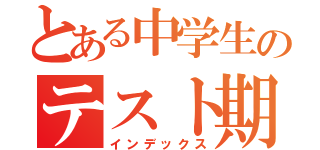 とある中学生の
テスト期
インデックス